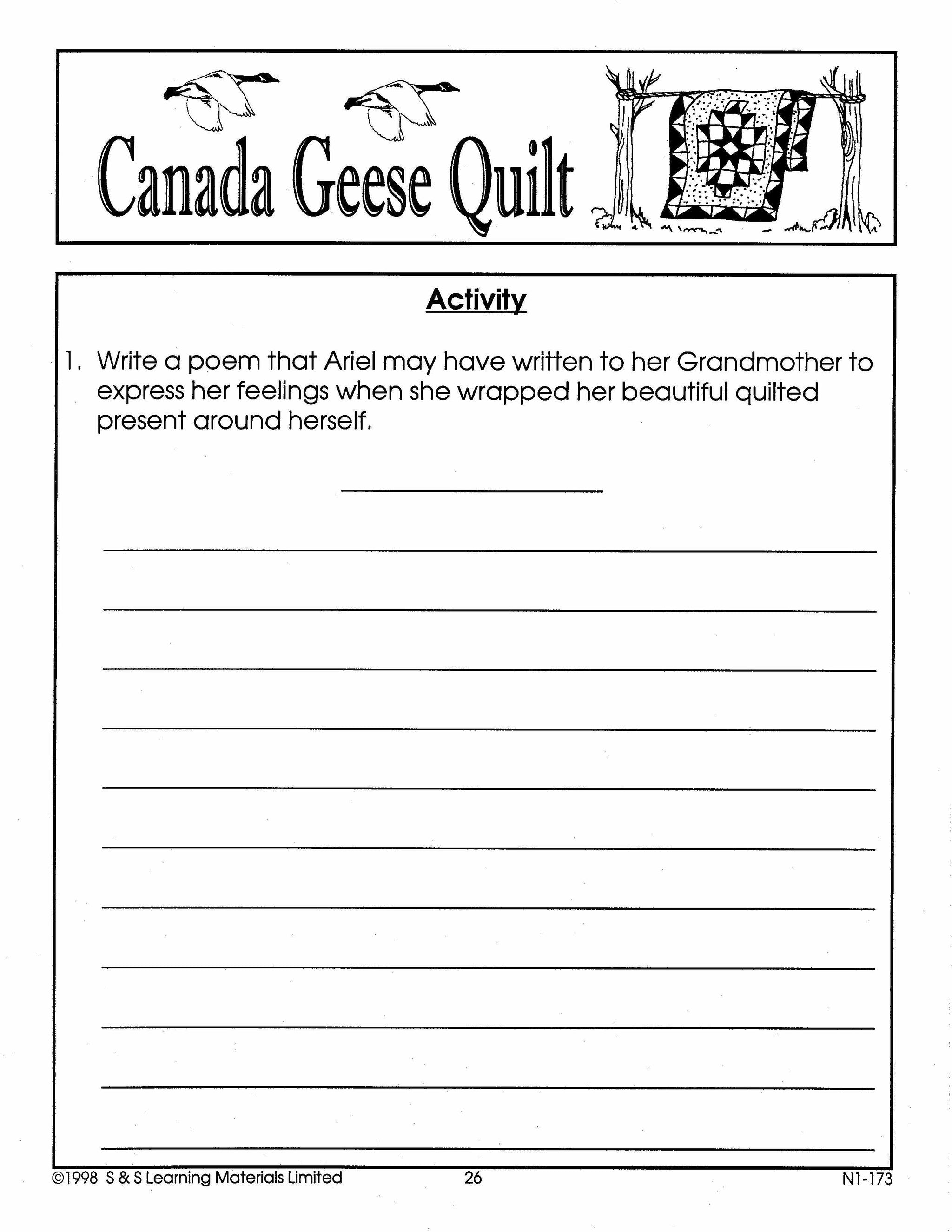 Canada Geese Quilt

Activity

1. Write a poem that Ariel may have written to her Grandmother to express her feelings when she wrapped her beautiful quilted present around herself.

©1998 S & S Learning Materials Limited 26 N1-173